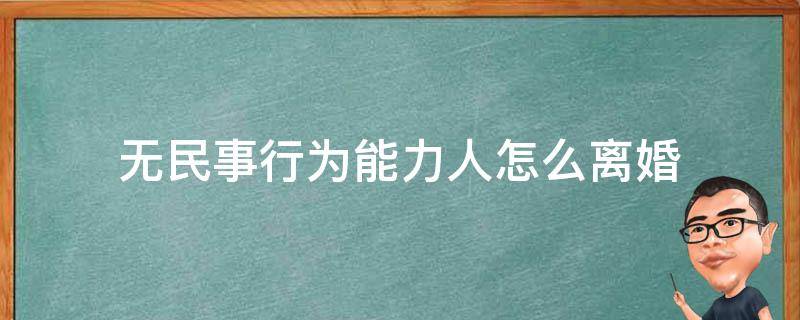 无民事行为能力人怎么离婚